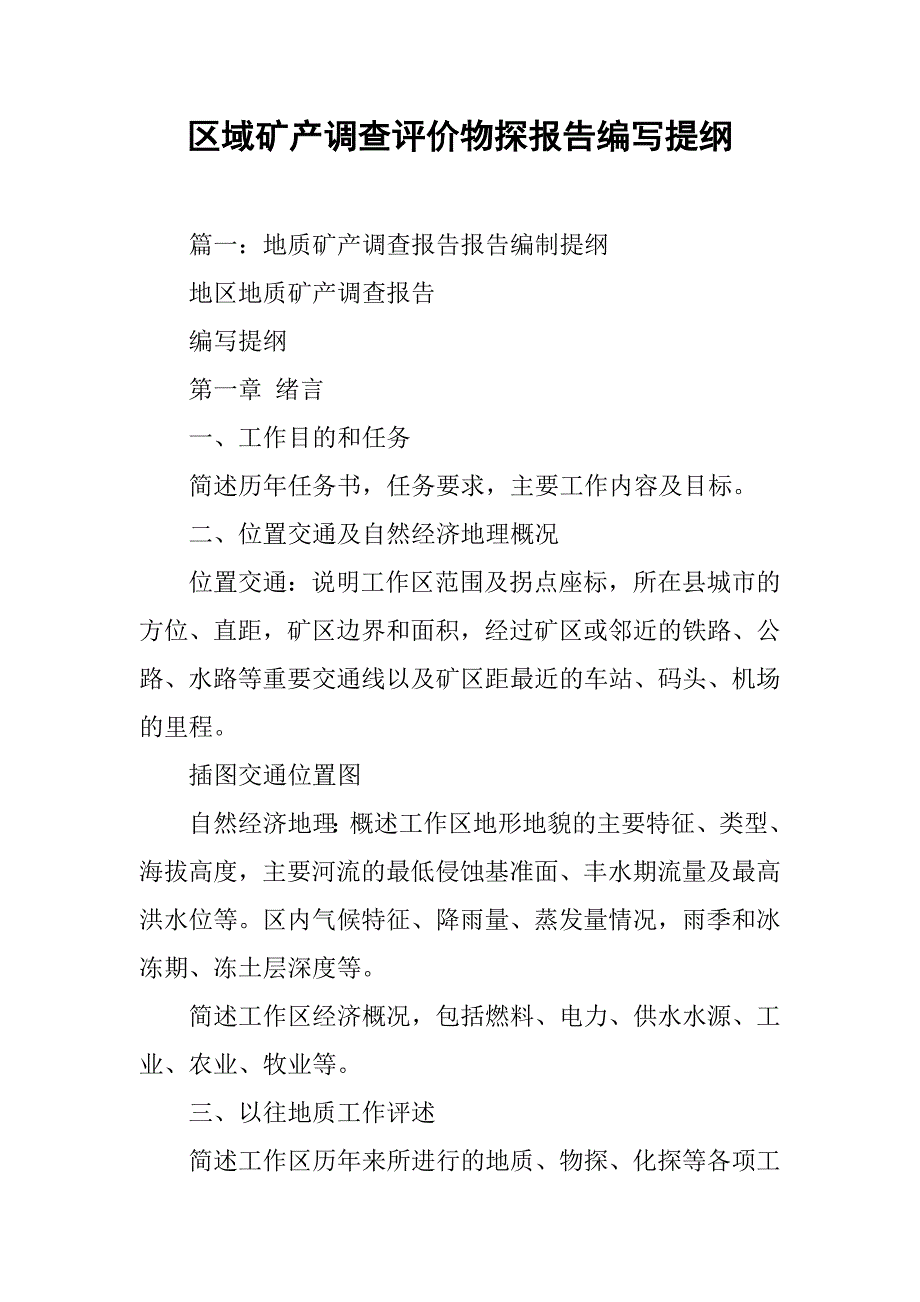 区域矿产调查评价物探报告编写提纲

篇一：地质矿产调查报告报告编制提纲

地区地质矿产调查报告

编写提纲

第一章 绪言

一、工作目的和任务

简述历年任务书，任务要求，主要工作内容及目标。

二、位置交通及自然经济地理概况

位置交通：说明工作区范围及拐点座标，所在县城市的方位、直距，矿区边界和面积，经过矿区或邻近的铁路、公路、水路等重要交通线以及矿区距最近的车站、码头、机场的里程。

插图交通位置图

自然经济地理：概述工作区地形地貌的主要特征、类型、海拔高度，主要河流的最低侵蚀基准面、丰水期流量及最高洪水位等。区内气候特征、降雨量、蒸发量情况，雨季和冰冻期、冻土层深度等。

简述工作区经济概况，包括燃料、电力、供水水源、工业、农业、牧业等。

三、以往地质工作评述

简述工作区历年来所进行的地质、物探、化探等各项工